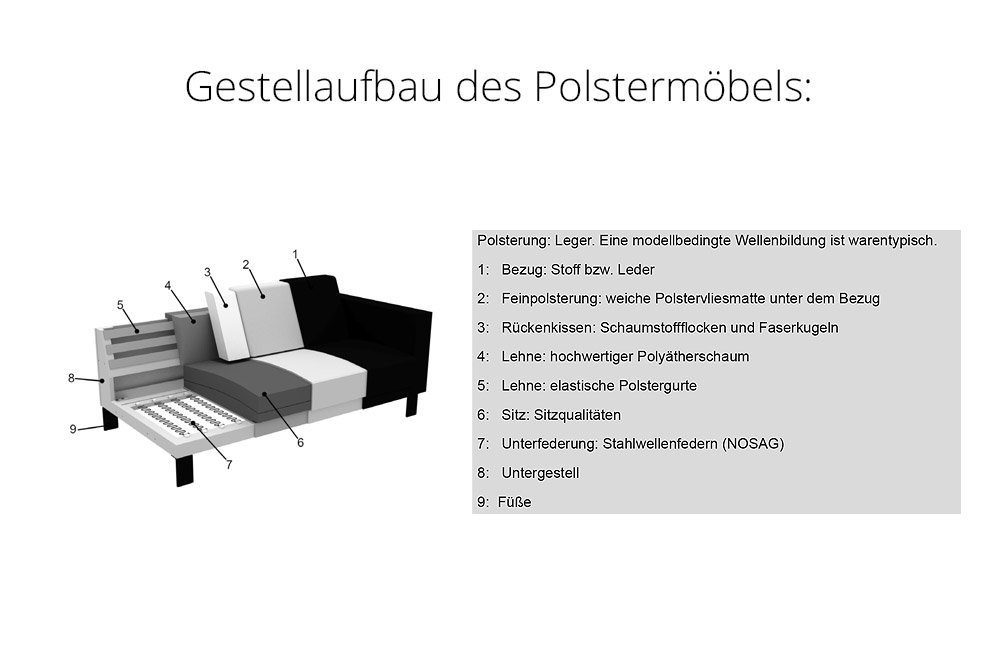 Gestellaufbau des Polstermöbels:

5
4
3
2
1
8
9
7
6

Polsterung: Leger. Eine modellbedingte Wellenbildung ist warentypisch.

1: Bezug: Stoff bzw. Leder

2: Feinpolsterung: weiche Polstervliesmatte unter dem Bezug

3: Rückenkissen: Schaumstoffflocken und Faserkugeln

4: Lehne: hochwertiger Polyätherschaum

5: Lehne: elastische Polstergurte

6: Sitz: Sitzqualitäten

7: Unterfederung: Stahlwellenfedern (NOSAG)

8: Untergestell

9: Füße